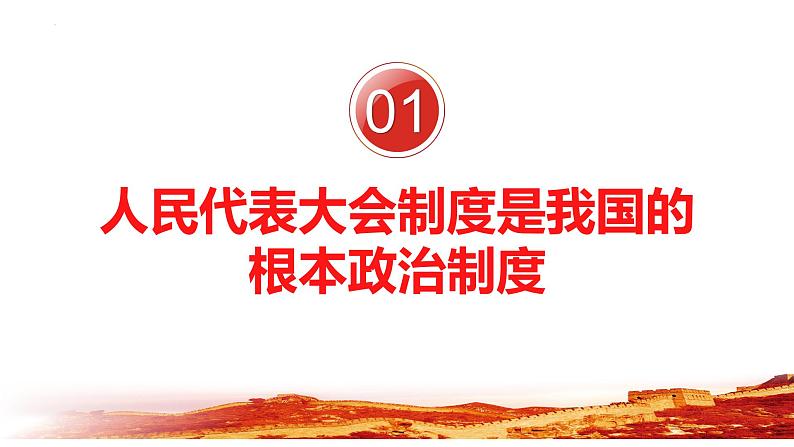 01

人民代表大会制度是我国的根本政治制度